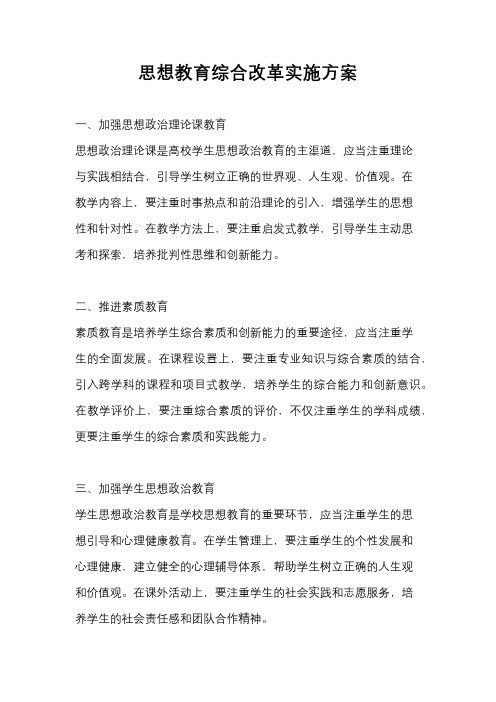 思想教育综合改革实施方案

一、加强思想政治理论课教育

思想政治理论课是高校学生思想政治教育的主渠道，应当注重理论与实践相结合，引导学生树立正确的世界观、人生观、价值观。在教学内容上，要注重时事热点和前沿理论的引入，增强学生的思想性和针对性。在教学方法上，要注重启发式教学，引导学生主动思考和探索，培养批判性思维和创新能力。

二、推进素质教育

素质教育是培养学生综合素质和创新能力的重要途径，应当注重学生的全面发展。在课程设置上，要注重专业知识与综合素质的结合，引入跨学科的课程和项目式教学，培养学生的综合能力和创新意识。在教学评价上，要注重综合素质的评价，不仅注重学生的学科成绩，更要注重学生的综合素质和实践能力。

三、加强学生思想政治教育

学生思想政治教育是学校思想教育的重要环节，应当注重学生的思想引导和心理健康教育。在学生管理上，要注重学生的个性发展和心理健康，建立健全的心理辅导体系，帮助学生树立正确的人生观和价值观。在课外活动上，要注重学生的社会实践和志愿服务，培养学生的社会责任感和团队合作精神。